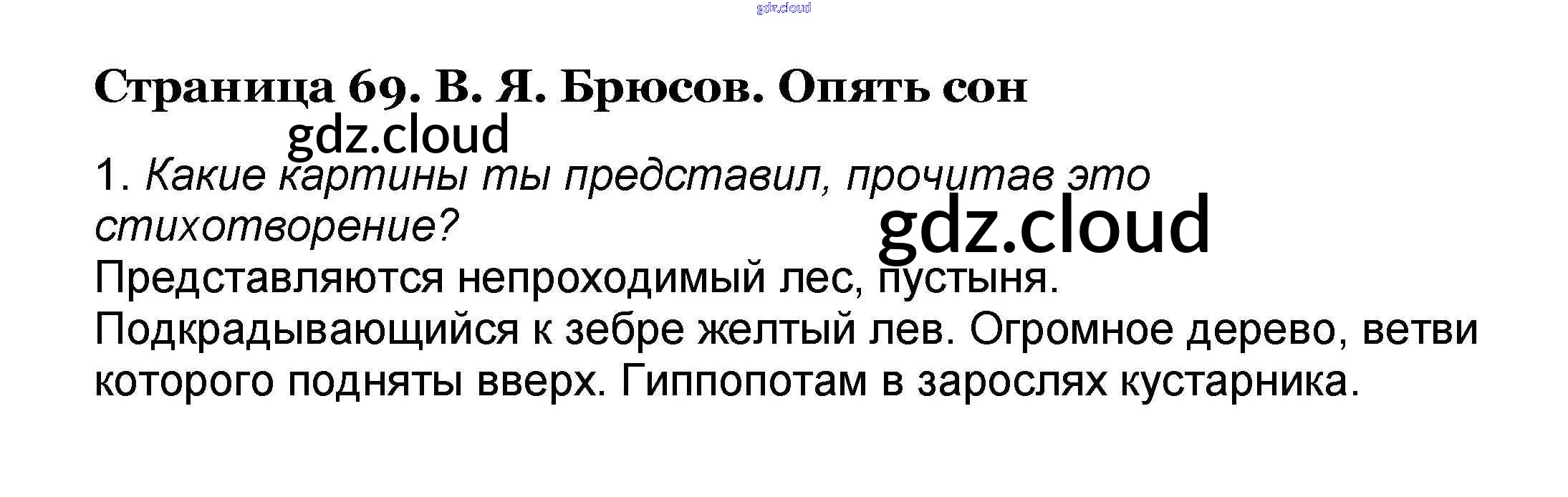 Страница 69. В. Я. Брюсов. Опять сон

1. Какие картины ты представил, прочитав это стихотворение?

Представляются непроходимый лес, пустыня. Подкрадывающийся к зебре желтый лев. Огромное дерево, ветви которого подняты вверх. Гиппопотам в зарослях кустарника.

gdz.cloud